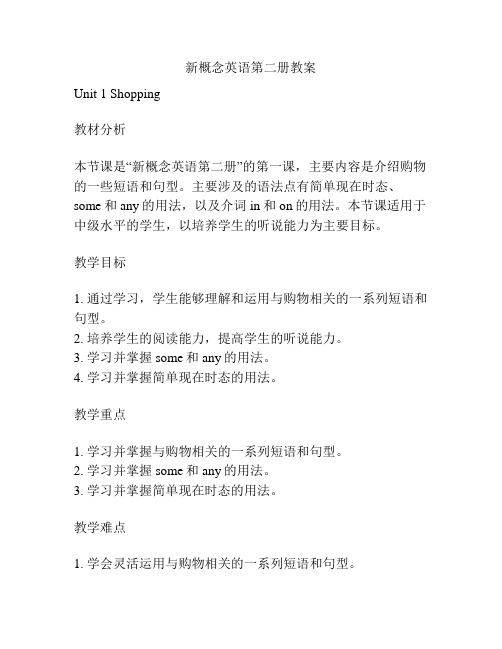 新概念英语第二册教案

Unit 1 Shopping

教材分析

本节课是“新概念英语第二册”的第一课，主要内容是介绍购物的一些短语和句型。主要涉及的语法点有简单现在时态、some 和 any 的用法，以及介词 in 和 on 的用法。本节课适用于中级水平的学生，以培养学生的听说能力为主要目标。

教学目标

1. 通过学习，学生能够理解和运用与购物相关的一系列短语和句型。
2. 培养学生的阅读能力，提高学生的听说能力。
3. 学习并掌握 some 和 any 的用法。
4. 学习并掌握简单现在时态的用法。

教学重点

1. 学习并掌握与购物相关的一系列短语和句型。
2. 学习并掌握 some 和 any 的用法。
3. 学习并掌握简单现在时态的用法。

教学难点

1. 学会灵活运用与购物相关的一系列短语和句型。